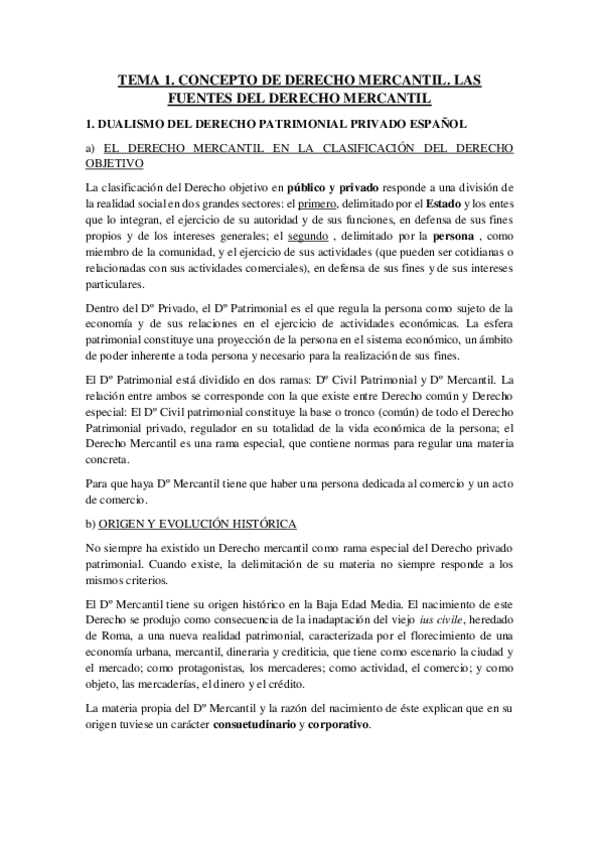 TEMA 1. CONCEPTO DE DERECHO MERCANTIL. LAS FUENTES DEL DERECHO MERCANTIL

1. DUALISMO DEL DERECHO PATRIMONIAL PRIVADO ESPAÑOL

a) EL DERECHO MERCANTIL EN LA CLASIFICACIÓN DEL DERECHO OBJETIVO

La clasificación del Derecho objetivo en público y privado responde a una división de la realidad social en dos grandes sectores: el primero, delimitado por el Estado y los entes que lo integran, el ejercicio de su autoridad y de sus funciones, en defensa de sus fines propios y de los intereses generales; el segundo , delimitado por la persona , como miembro de la comunidad, y el ejercicio de sus actividades (que pueden ser cotidianas o relacionadas con sus actividades comerciales), en defensa de sus fines y de sus intereses particulares.

Dentro del Dº Privado, el Dº Patrimonial es el que regula la persona como sujeto de la economía y de sus relaciones en el ejercicio de actividades económicas. La esfera patrimonial constituye una proyección de la persona en el sistema económico, un ámbito de poder inherente a toda persona y necesario para la realización de sus fines.

El Dº Patrimonial está dividido en dos ramas: Dº Civil Patrimonial y Dº Mercantil. La relación entre ambos se corresponde con la que existe entre Derecho común y Derecho especial: El Dº Civil patrimonial constituye la base o tronco (común) de todo el Derecho Patrimonial privado, regulador en su totalidad de la vida económica de la persona; el Derecho Mercantil es una rama especial, que contiene normas para regular una materia concreta.

Para que haya Dº Mercantil tiene que haber una persona dedicada al comercio y un acto de comercio.

b) ORIGEN Y EVOLUCIÓN HISTÓRICA

No siempre ha existido un Derecho mercantil como rama especial del Derecho privado patrimonial. Cuando existe, la delimitación de su materia no siempre responde a los mismos criterios.

El Dº Mercantil tiene su origen histórico en la Baja Edad Media. El nacimiento de este Derecho se produjo como consecuencia de la inadaptación del viejo ius civile, heredado de Roma, a una nueva realidad patrimonial, caracterizada por el florecimiento de una economía urbana, mercantil, dineraria y crediticia, que tiene como escenario la ciudad y el mercado; como protagonistas, los mercaderes; como actividad, el comercio; y como objeto, las mercaderías, el dinero y el crédito.

La materia propia del Dº Mercantil y la razón del nacimiento de éste explican que en su origen tuviese un carácter consuetudinario y corporativo.